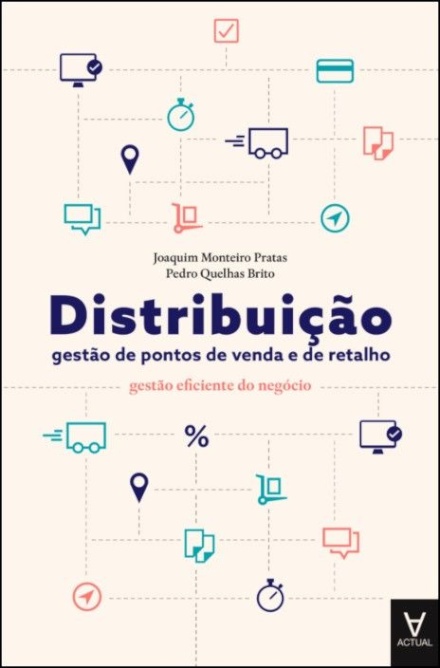 Joaquim Monteiro Pratas
Pedro Quelhas Brito

Distribuição
gestão de pontos de venda e de retalho

gestão eficiente do negócio

%

ACTUAL